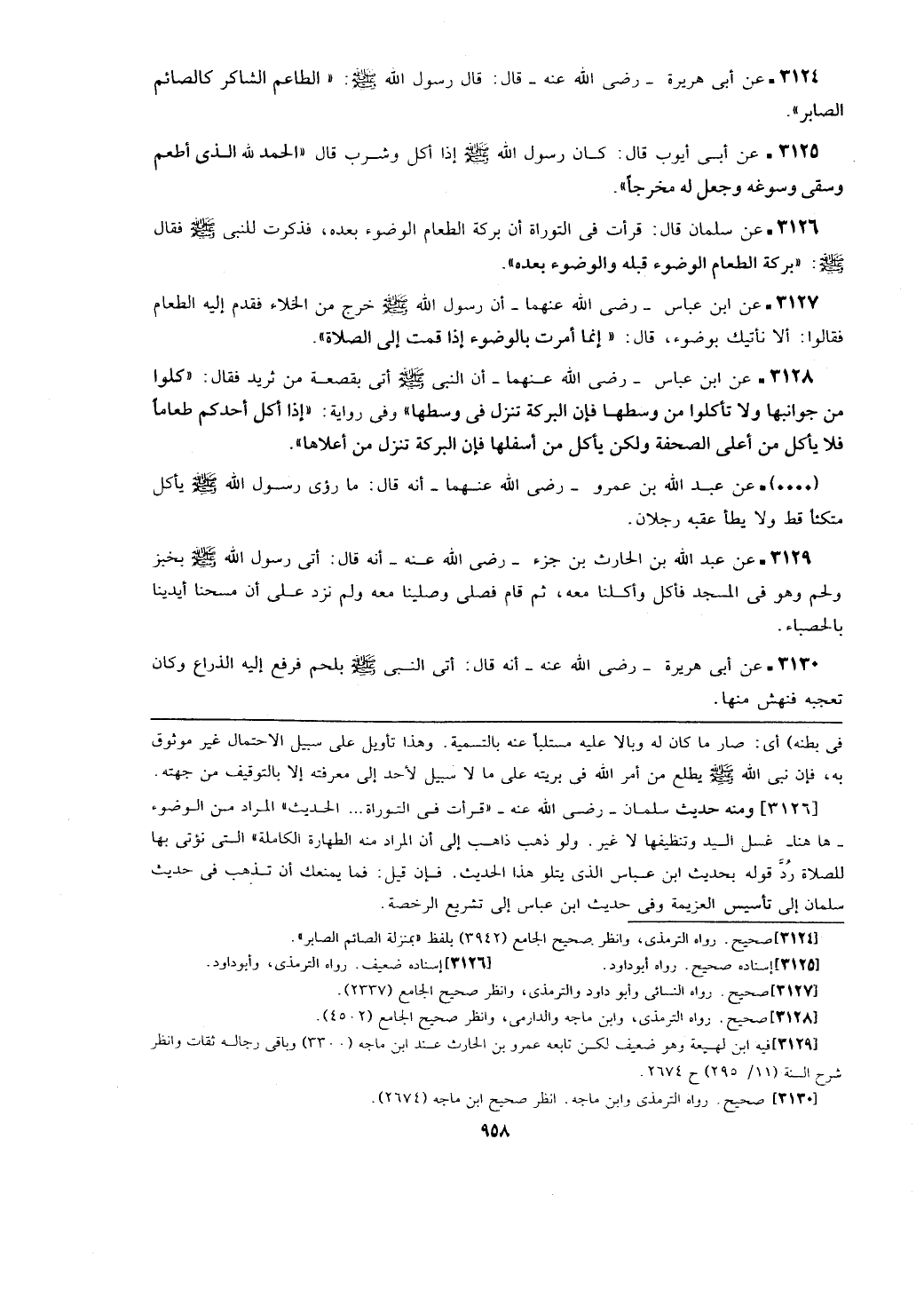 ٣١٢٤ ـ عن أبى هريرة ـ رضى الله عنه ـ قال: قال رسول الله ﷺ: « الطاعم الشاكر كالصائم الصابر».

٣١٢٥ ـ عن أبى أيوب قال: كان رسول الله ﷺ إذا أكل وشرب قال «الحمد لله الذى أطعم وسقى وسوغه وجعل له مخرجاً».

٣١٢٦ ـ عن سلمان قال: قرأت فى التوراة أن بركة الطعام الوضوء بعده، فذكرت للنبى ﷺ فقال ﷺ: «بركة الطعام الوضوء قبله والوضوء بعده».

٣١٢٧ ـ عن ابن عباس ـ رضى الله عنهما ـ أن رسول الله ﷺ خرج من الخلاء فقدم إليه الطعام فقالوا: ألا نأتيك بوضوء، قال: « إنما أمرت بالوضوء إذا قمت إلى الصلاة».

٣١٢٨ ـ عن ابن عباس ـ رضى الله عنهما ـ أن النبى ﷺ أتى بقصعة من ثريد فقال: «كلوا من جوانبها ولا تأكلوا من وسطها فإن البركة تنزل فى وسطها» وفى رواية: «إذا أكل أحدكم طعاماً فلا يأكل من أعلى الصحفة ولكن يأكل من أسفلها فإن البركة تنزل من أعلاها».

(٠٠٠٠) ـ عن عبد الله بن عمرو ـ رضى الله عنهما ـ أنه قال: ما رؤى رسول الله ﷺ يأكل متكئاً قط ولا يطأ عقبه رجلان.

٣١٢٩ ـ عن عبد الله بن الحارث بن جزء ـ رضى الله عنه ـ أنه قال: أتى رسول الله ﷺ بخبز ولحم وهو فى المسجد فأكل وأكلنا معه، ثم قام فصلى وصلينا معه ولم نزد على أن مسحنا أيدينا بالحصباء.

٣١٣٠ ـ عن أبى هريرة ـ رضى الله عنه ـ أنه قال: أتى النبى ﷺ بلحم فرفع إليه الذراع وكان تعجبه فنهش منها.

فى بطنه) أى: صار ما كان له وبالا عليه مستلباً عنه بالتسمية. وهذا تأويل على سبيل الاحتمال غير موثوق به، فإن نبى الله ﷺ يطلع من أمر الله فى بريته على ما لا سبيل لأحد إلى معرفته إلا بالتوقيف من جهته.

[٣١٢٦] ومنه حديث سلمان ـ رضى الله عنه ـ «قرأت فى التوراة... الحديث» المراد من الوضوء ـ ها هنا ـ غسل اليد وتنظيفها لا غير. ولو ذهب ذاهب إلى أن المراد منه الطهارة الكاملة» التى نؤتى بها للصلاة رُدَّ قوله بحديث ابن عباس الذى يتلو هذا الحديث. فإن قيل: فما يمنعك أن تذهب فى حديث سلمان إلى تأسيس العزيمة وفى حديث ابن عباس إلى تشريع الرخصة.

[٣١٢٤] صحيح. رواه الترمذى، وانظر صحيح الجامع (٣٩٤٢) بلفظ «بمنزلة الصائم الصابر».
[٣١٢٥] إسناده صحيح. رواه أبوداود. [٣١٢٦] إسناده ضعيف. رواه الترمذى، وأبوداود.
[٣١٢٧] صحيح. رواه النسائى وأبو داود والترمذى، وانظر صحيح الجامع (٢٣٣٧).
[٣١٢٨] صحيح. رواه الترمذى، وابن ماجه والدارمى، وانظر صحيح الجامع (٤٥٠٢).
[٣١٢٩] فيه ابن لهيعة وهو ضعيف لكن تابعه عمرو بن الحارث عند ابن ماجه (٣٣٠٠) وباقى رجاله ثقات وانظر شرح السنة (١١/ ٢٩٥) ح ٢٦٧٤.
[٣١٣٠] صحيح. رواه الترمذى وابن ماجه. انظر صحيح ابن ماجه (٢٦٧٤).

٩٥٨